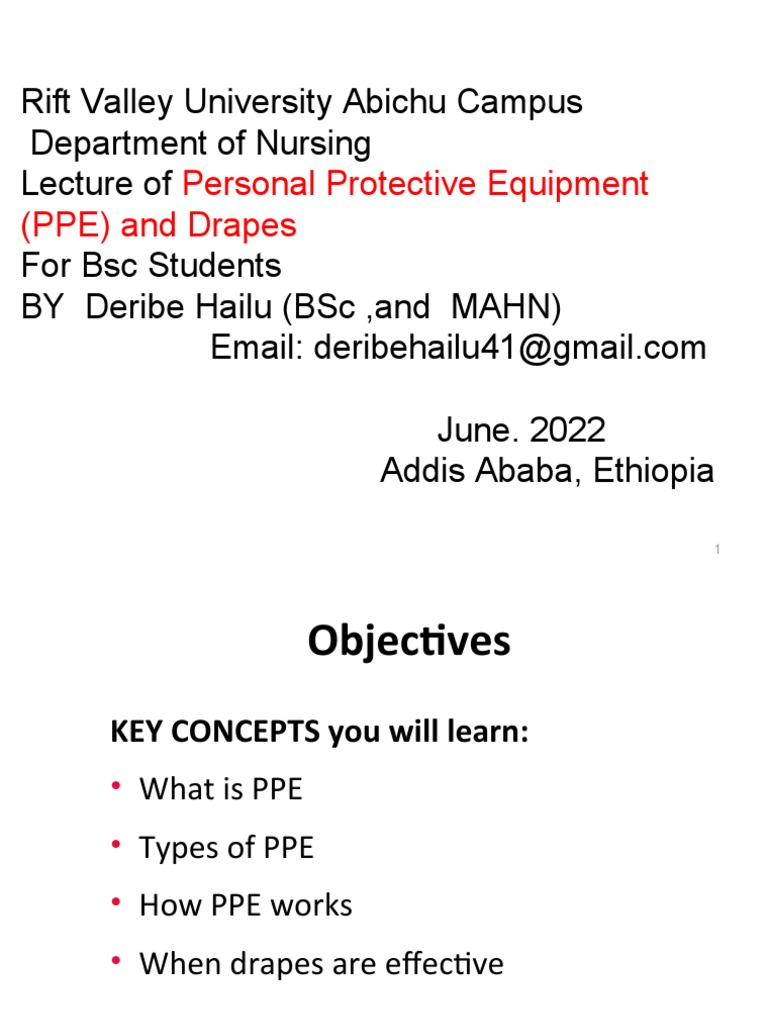 Rift Valley University Abichu Campus
Department of Nursing
Lecture of Personal Protective Equipment (PPE) and Drapes
For Bsc Students
BY Deribe Hailu (BSc ,and MAHN)
Email: deribehailu41@gmail.com

June. 2022
Addis Ababa, Ethiopia

1

Objectives

KEY CONCEPTS you will learn:

• What is PPE
• Types of PPE
• How PPE works
• When drapes are effective